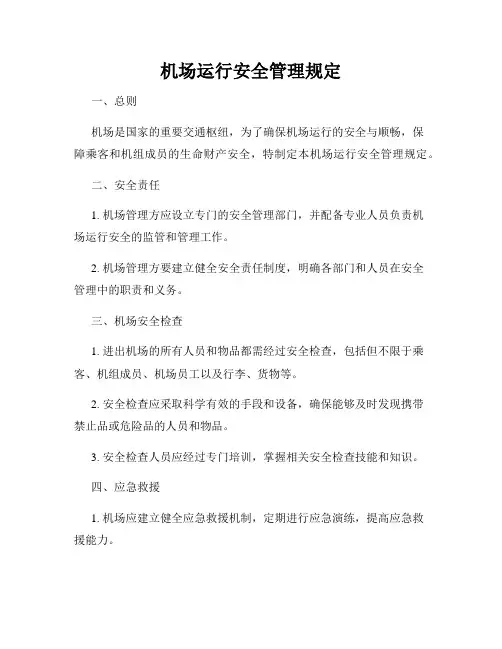 机场运行安全管理规定

一、总则

机场是国家的重要交通枢纽，为了确保机场运行的安全与顺畅，保障乘客和机组成员的生命财产安全，特制定本机场运行安全管理规定。

二、安全责任

1. 机场管理方应设立专门的安全管理部门，并配备专业人员负责机场运行安全的监管和管理工作。

2. 机场管理方要建立健全安全责任制度，明确各部门和人员在安全管理中的职责和义务。

三、机场安全检查

1. 进出机场的所有人员和物品都需经过安全检查，包括但不限于乘客、机组成员、机场员工以及行李、货物等。

2. 安全检查应采取科学有效的手段和设备，确保能够及时发现携带禁止品或危险品的人员和物品。

3. 安全检查人员应经过专门培训，掌握相关安全检查技能和知识。

四、应急救援

1. 机场应建立健全应急救援机制，定期进行应急演练，提高应急救援能力。